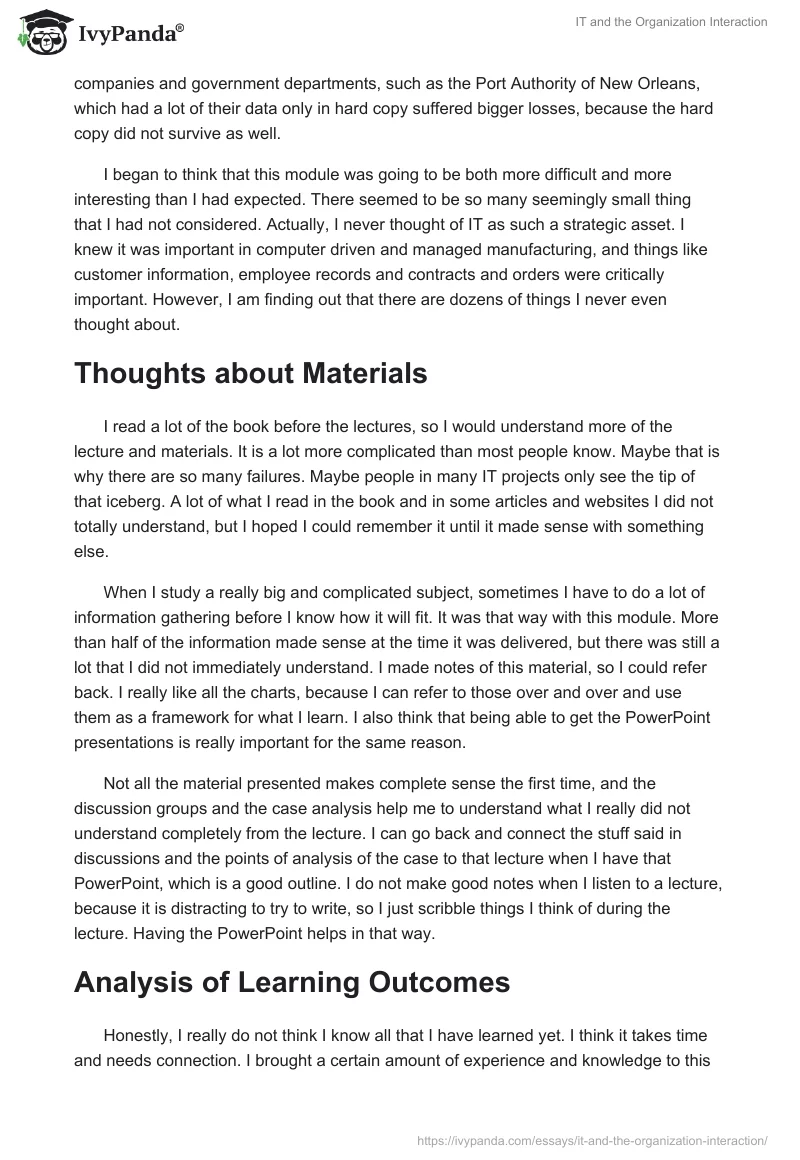 IvyPanda®

IT and the Organization Interaction

companies and government departments, such as the Port Authority of New Orleans, which had a lot of their data only in hard copy suffered bigger losses, because the hard copy did not survive as well.

I began to think that this module was going to be both more difficult and more interesting than I had expected. There seemed to be so many seemingly small thing that I had not considered. Actually, I never thought of IT as such a strategic asset. I knew it was important in computer driven and managed manufacturing, and things like customer information, employee records and contracts and orders were critically important. However, I am finding out that there are dozens of things I never even thought about.

Thoughts about Materials

I read a lot of the book before the lectures, so I would understand more of the lecture and materials. It is a lot more complicated than most people know. Maybe that is why there are so many failures. Maybe people in many IT projects only see the tip of that iceberg. A lot of what I read in the book and in some articles and websites I did not totally understand, but I hoped I could remember it until it made sense with something else.

When I study a really big and complicated subject, sometimes I have to do a lot of information gathering before I know how it will fit. It was that way with this module. More than half of the information made sense at the time it was delivered, but there was still a lot that I did not immediately understand. I made notes of this material, so I could refer back. I really like all the charts, because I can refer to those over and over and use them as a framework for what I learn. I also think that being able to get the PowerPoint presentations is really important for the same reason.

Not all the material presented makes complete sense the first time, and the discussion groups and the case analysis help me to understand what I really did not understand completely from the lecture. I can go back and connect the stuff said in discussions and the points of analysis of the case to that lecture when I have that PowerPoint, which is a good outline. I do not make good notes when I listen to a lecture, because it is distracting to try to write, so I just scribble things I think of during the lecture. Having the PowerPoint helps in that way.

Analysis of Learning Outcomes

Honestly, I really do not think I know all that I have learned yet. I think it takes time and needs connection. I brought a certain amount of experience and knowledge to this

https://ivypanda.com/essays/it-and-the-organization-interaction/